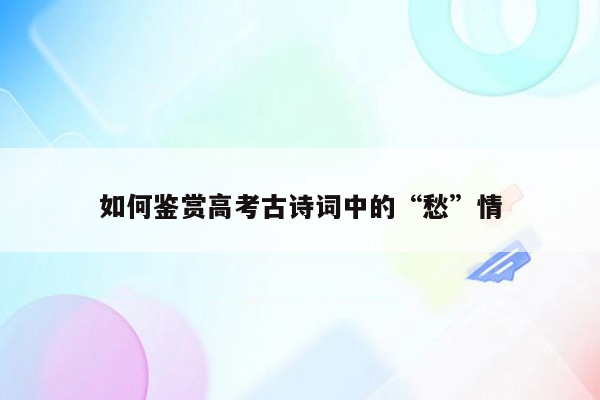 如何鉴赏高考古诗词中的“愁”情